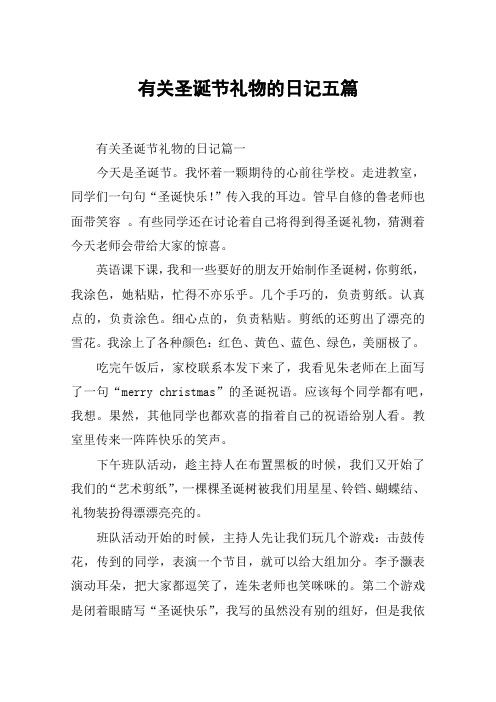 有关圣诞节礼物的日记五篇

有关圣诞节礼物的日记篇一

今天是圣诞节。我怀着一颗期待的心前往学校。走进教室，同学们一句句“圣诞快乐!”传入我的耳边。管早自修的鲁老师也面带笑容 。有些同学还在讨论着自己将得到得圣诞礼物，猜测着今天老师会带给大家的惊喜。

英语课下课，我和一些要好的朋友开始制作圣诞树，你剪纸，我涂色，她粘贴，忙得不亦乐乎。几个手巧的，负责剪纸。认真点的，负责涂色。细心点的，负责粘贴。剪纸的还剪出了漂亮的雪花。我涂上了各种颜色：红色、黄色、蓝色、绿色，美丽极了。

吃完午饭后，家校联系本发下来了，我看见朱老师在上面写了一句“merry christmas”的圣诞祝语。应该每个同学都有吧，我想。果然，其他同学也都欢喜的指着自己的祝语给别人看。教室里传来一阵阵快乐的笑声。

下午班队活动，趁主持人在布置黑板的时候，我们又开始了我们的“艺术剪纸”，一棵棵圣诞树被我们用星星、铃铛、蝴蝶结、礼物装扮得漂漂亮亮的。

班队活动开始的时候，主持人先让我们玩几个游戏：击鼓传花，传到的同学，表演一个节目，就可以给大组加分。李予灏表演动耳朵，把大家都逗笑了，连朱老师也笑咪咪的。第二个游戏是闭着眼睛写“圣诞快乐”，我写的虽然没有别的组好，但是我依